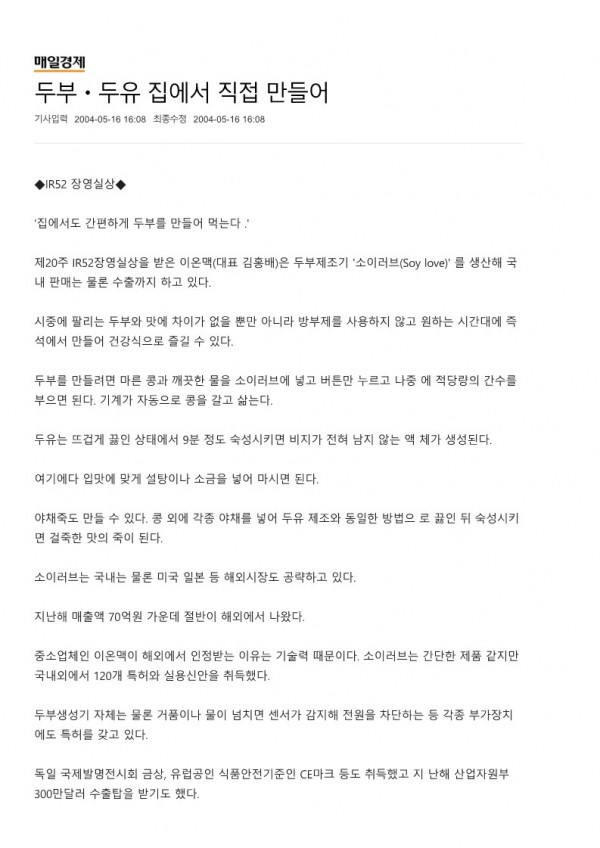 매일경제

두부・두유 집에서 직접 만들어

기사입력 2004-05-16 16:08 최종수정 2004-05-16 16:08

◆IR52 장영실상◆

'집에서도 간편하게 두부를 만들어 먹는다 .'

제20주 IR52장영실상을 받은 이온맥(대표 김홍배)은 두부제조기 '소이러브(Soy love)' 를 생산해 국내 판매는 물론 수출까지 하고 있다.

시중에 팔리는 두부와 맛에 차이가 없을 뿐만 아니라 방부제를 사용하지 않고 원하는 시간대에 즉석에서 만들어 건강식으로 즐길 수 있다.

두부를 만들려면 마른 콩과 깨끗한 물을 소이러브에 넣고 버튼만 누르고 나중 에 적당량의 간수를 부으면 된다. 기계가 자동으로 콩을 갈고 삶는다.

두유는 뜨겁게 끓인 상태에서 9분 정도 숙성시키면 비지가 전혀 남지 않는 액 체가 생성된다.

여기에다 입맛에 맞게 설탕이나 소금을 넣어 마시면 된다.

야채죽도 만들 수 있다. 콩 외에 각종 야채를 넣어 두유 제조와 동일한 방법으 로 끓인 뒤 숙성시키면 걸죽한 맛의 죽이 된다.

소이러브는 국내는 물론 미국 일본 등 해외시장도 공략하고 있다.

지난해 매출액 70억원 가운데 절반이 해외에서 나왔다.

중소업체인 이온맥이 해외에서 인정받는 이유는 기술력 때문이다. 소이러브는 간단한 제품 같지만 국내외에서 120개 특허와 실용신안을 취득했다.

두부생성기 자체는 물론 거품이나 물이 넘치면 센서가 감지해 전원을 차단하는 등 각종 부가장치에도 특허를 갖고 있다.

독일 국제발명전시회 금상, 유럽공인 식품안전기준인 CE마크 등도 취득했고 지 난해 산업자원부 300만달러 수출탑을 받기도 했다.